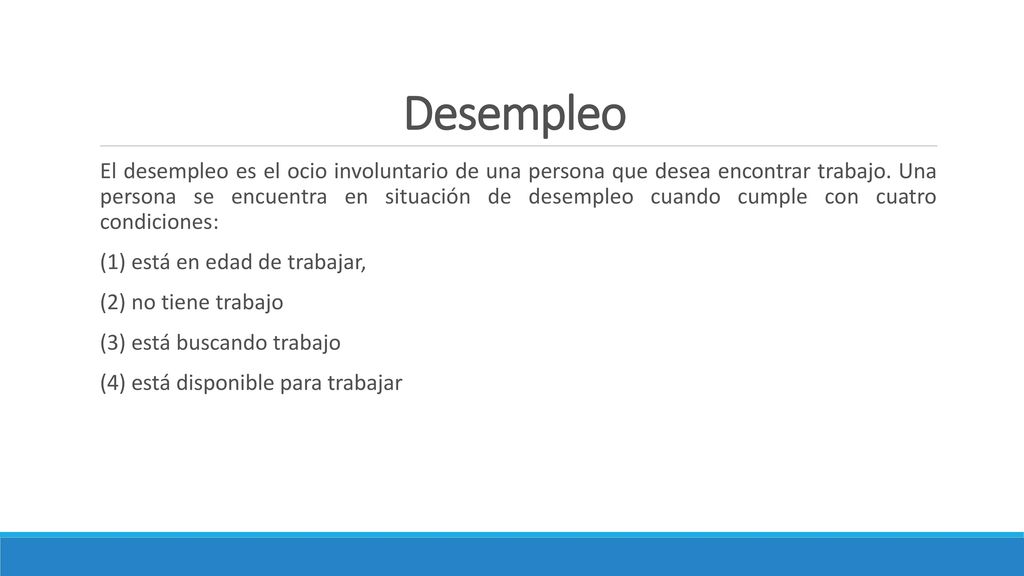 Desempleo

El desempleo es el ocio involuntario de una persona que desea encontrar trabajo. Una persona se encuentra en situación de desempleo cuando cumple con cuatro condiciones:

(1) está en edad de trabajar,

(2) no tiene trabajo

(3) está buscando trabajo

(4) está disponible para trabajar